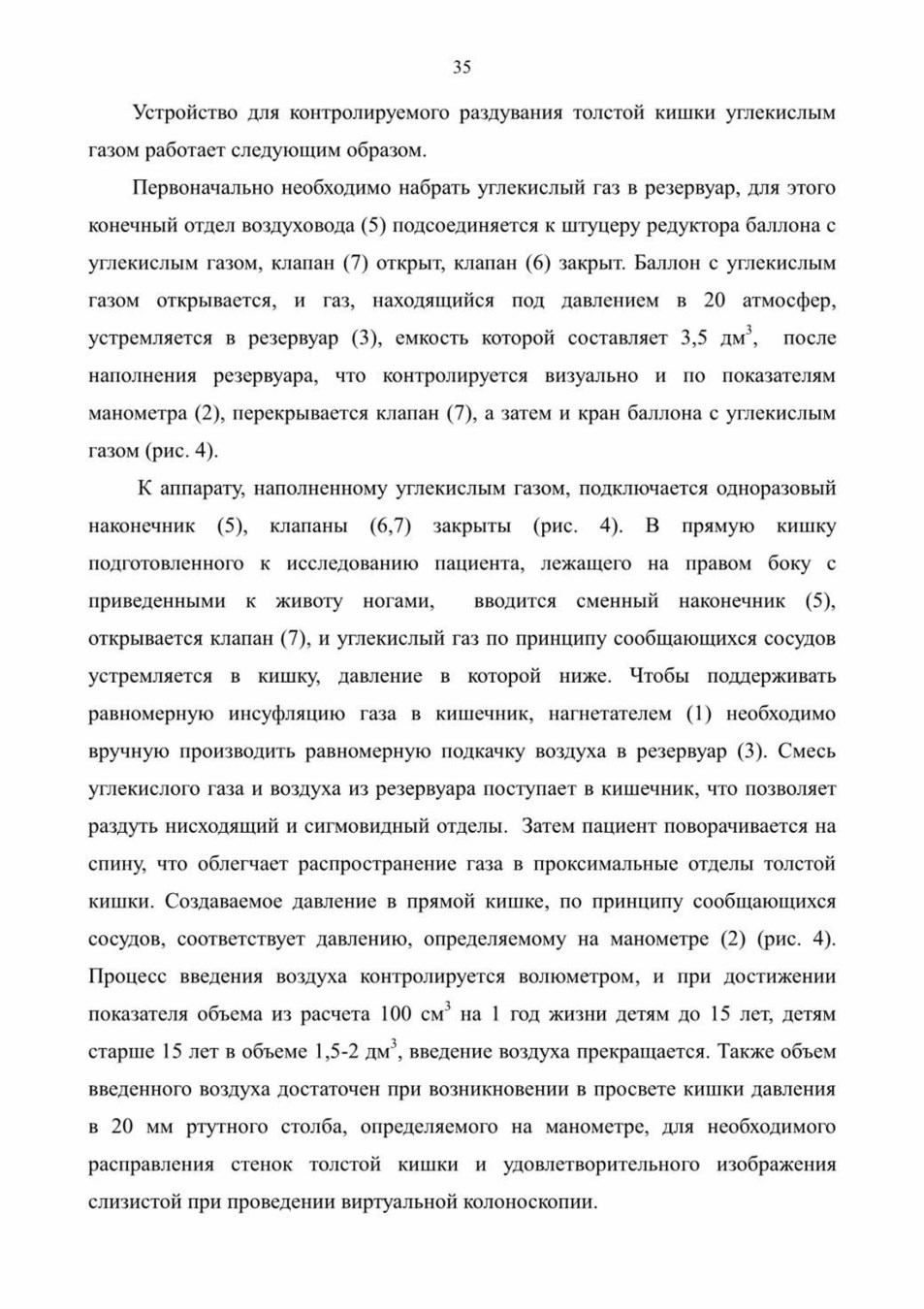 35

Устройство для контролируемого раздувания толстой кишки углекислым газом работает следующим образом.

Первоначально необходимо набрать углекислый газ в резервуар, для этого конечный отдел воздуховода (5) подсоединяется к штуцеру редуктора баллона с углекислым газом, клапан (7) открыт, клапан (6) закрыт. Баллон с углекислым газом открывается, и газ, находящийся под давлением в 20 атмосфер, устремляется в резервуар (3), емкость которой составляет 3,5 дм$^3$, после наполнения резервуара, что контролируется визуально и по показателям манометра (2), перекрывается клапан (7), а затем и кран баллона с углекислым газом (рис. 4).

К аппарату, наполненному углекислым газом, подключается одноразовый наконечник (5), клапаны (6,7) закрыты (рис. 4). В прямую кишку подготовленного к исследованию пациента, лежащего на правом боку с приведенными к животу ногами, вводится сменный наконечник (5), открывается клапан (7), и углекислый газ по принципу сообщающихся сосудов устремляется в кишку, давление в которой ниже. Чтобы поддерживать равномерную инсуфляцию газа в кишечник, нагнетателем (1) необходимо вручную производить равномерную подкачку воздуха в резервуар (3). Смесь углекислого газа и воздуха из резервуара поступает в кишечник, что позволяет раздуть нисходящий и сигмовидный отделы. Затем пациент поворачивается на спину, что облегчает распространение газа в проксимальные отделы толстой кишки. Создаваемое давление в прямой кишке, по принципу сообщающихся сосудов, соответствует давлению, определяемому на манометре (2) (рис. 4). Процесс введения воздуха контролируется волюметром, и при достижении показателя объема из расчета 100 см$^3$ на 1 год жизни детям до 15 лет, детям старше 15 лет в объеме 1,5-2 дм$^3$, введение воздуха прекращается. Также объем введенного воздуха достаточен при возникновении в просвете кишки давления в 20 мм ртутного столба, определяемого на манометре, для необходимого расправления стенок толстой кишки и удовлетворительного изображения слизистой при проведении виртуальной колоноскопии.